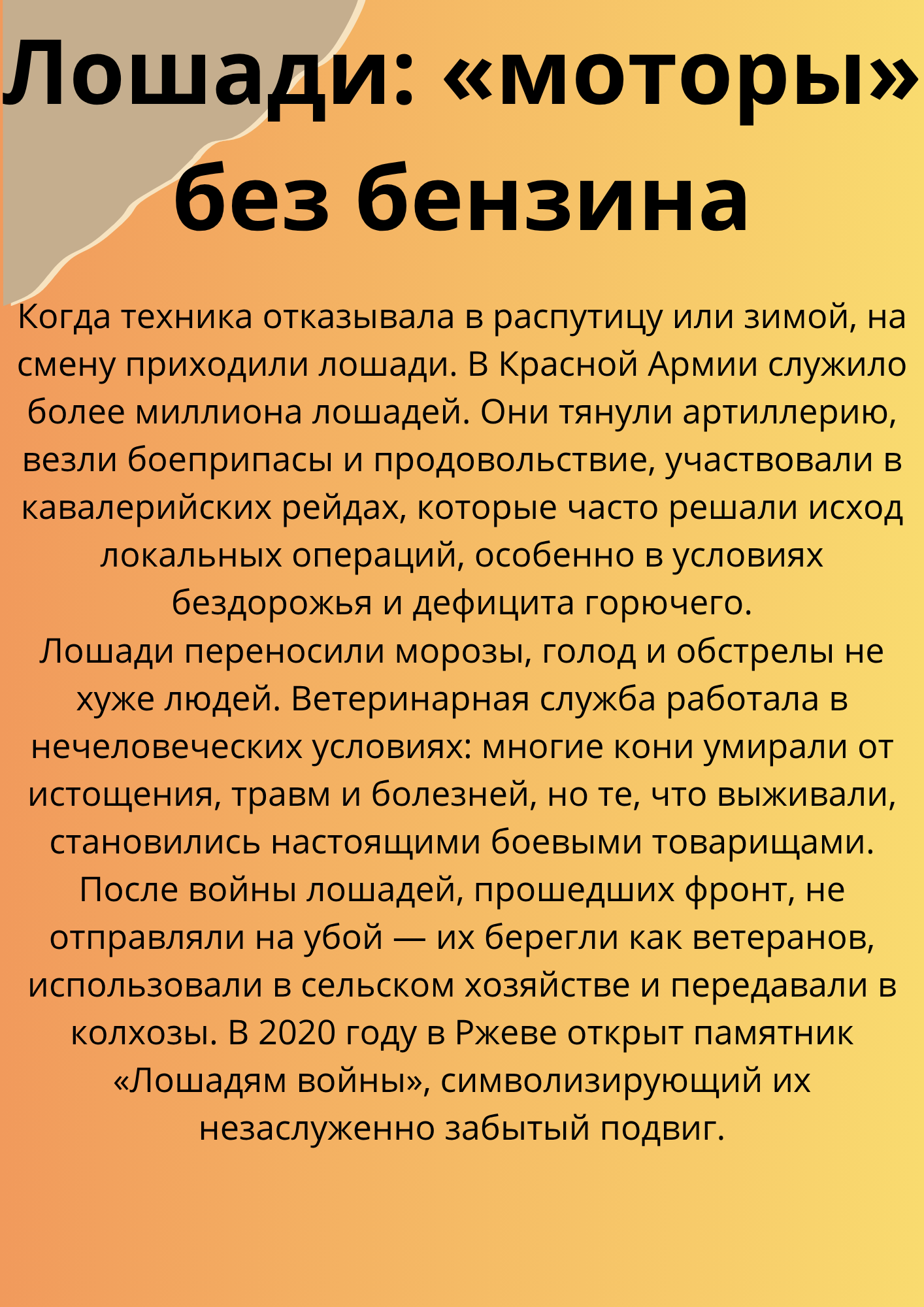 Лошади: «моторы» без бензина

Когда техника отказывала в распутицу или зимой, на смену приходили лошади. В Красной Армии служило более миллиона лошадей. Они тянули артиллерию, везли боеприпасы и продовольствие, участвовали в кавалерийских рейдах, которые часто решали исход локальных операций, особенно в условиях бездорожья и дефицита горючего.
Лошади переносили морозы, голод и обстрелы не хуже людей. Ветеринарная служба работала в нечеловеческих условиях: многие кони умирали от истощения, травм и болезней, но те, что выживали, становились настоящими боевыми товарищами. После войны лошадей, прошедших фронт, не отправляли на убой — их берегли как ветеранов, использовали в сельском хозяйстве и передавали в колхозы. В 2020 году в Ржеве открыт памятник «Лошадям войны», символизирующий их незаслуженно забытый подвиг.